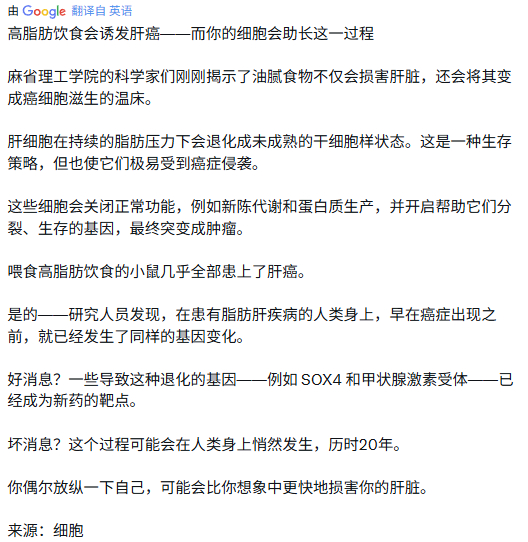 由 Google 翻译自 英语
高脂肪饮食会诱发肝癌——而你的细胞会助长这一过程

麻省理工学院的科学家们刚刚揭示了油腻食物不仅会损害肝脏，还会将其变成癌细胞滋生的温床。

肝细胞在持续的脂肪压力下会退化成未成熟的干细胞样状态。这是一种生存策略，但也使它们极易受到癌症侵袭。

这些细胞会关闭正常功能，例如新陈代谢和蛋白质生产，并开启帮助它们分裂、生存的基因，最终突变成肿瘤。

喂食高脂肪饮食的小鼠几乎全部患上了肝癌。

是的——研究人员发现，在患有脂肪肝疾病的人类身上，早在癌症出现之前，就已经发生了同样的基因变化。

好消息？一些导致这种退化的基因——例如 SOX4 和甲状腺激素受体——已经成为新药的靶点。

坏消息？这个过程可能会在人类身上悄然发生，历时20年。

你偶尔放纵一下自己，可能会比你想象中更快地损害你的肝脏。

来源：细胞